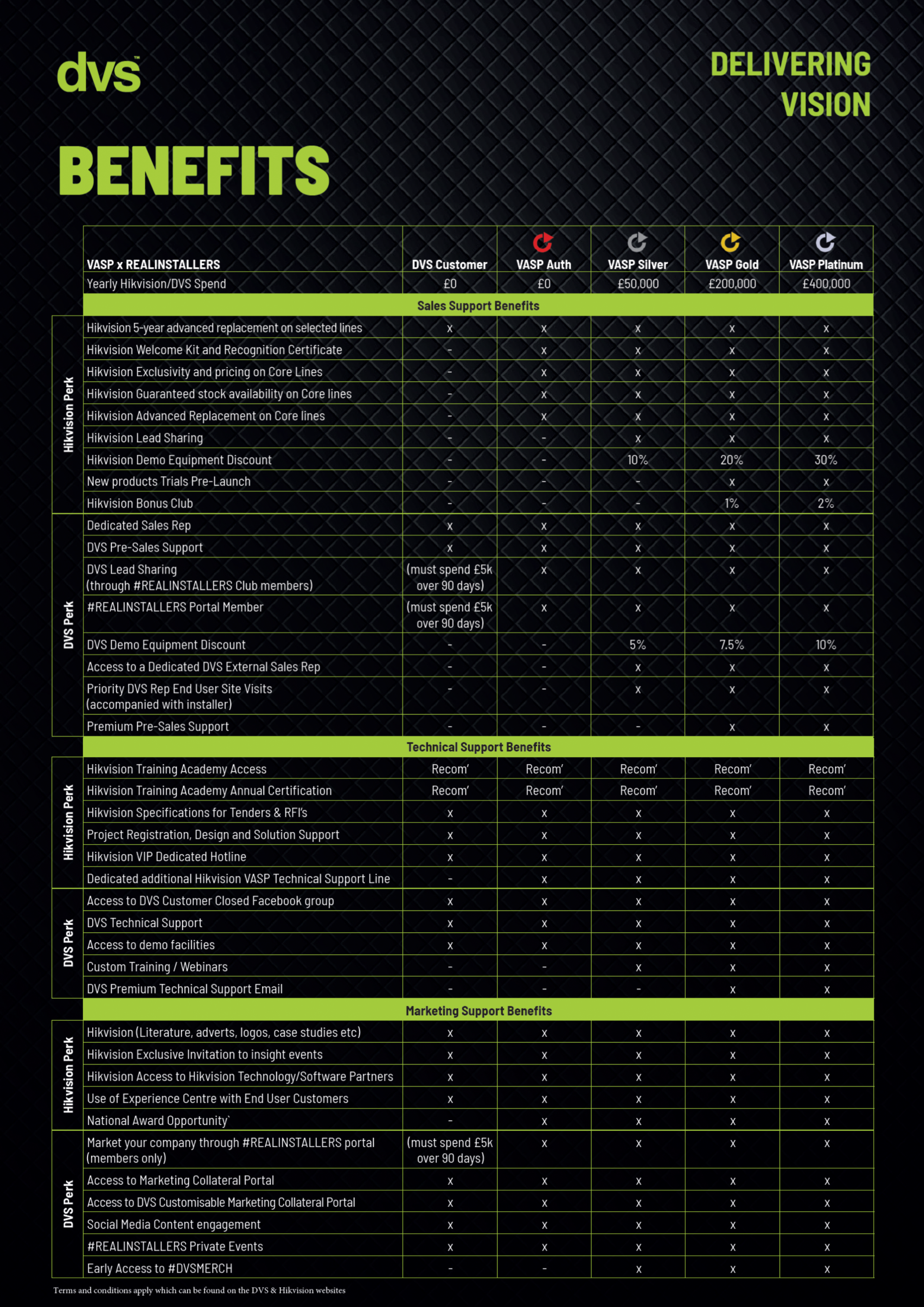 dvs™

DELIVERING VISION

BENEFITS

| | VASP x REALINSTALLERS | DVS Customer | VASP Auth | VASP Silver | VASP Gold | VASP Platinum |
|---|---|---|---|---|---|---|
| | Yearly Hikvision/DVS Spend | £0 | £0 | £50,000 | £200,000 | £400,000 |
| | Sales Support Benefits | | | | | |
| Hikvision Perk | Hikvision 5-year advanced replacement on selected lines | x | x | x | x | x |
| | Hikvision Welcome Kit and Recognition Certificate | - | x | x | x | x |
| | Hikvision Exclusivity and pricing on Core Lines | - | x | x | x | x |
| | Hikvision Guaranteed stock availability on Core lines | - | x | x | x | x |
| | Hikvision Advanced Replacement on Core lines | - | x | x | x | x |
| | Hikvision Lead Sharing | - | - | x | x | x |
| | Hikvision Demo Equipment Discount | - | - | 10% | 20% | 30% |
| | New products Trials Pre-Launch | - | - | - | x | x |
| | Hikvision Bonus Club | - | - | - | 1% | 2% |
| DVS Perk | Dedicated Sales Rep | x | x | x | x | x |
| | DVS Pre-Sales Support | x | x | x | x | x |
| | DVS Lead Sharing (through #REALINSTALLERS Club members) | (must spend £5k over 90 days) | x | x | x | x |
| | #REALINSTALLERS Portal Member | (must spend £5k over 90 days) | x | x | x | x |
| | DVS Demo Equipment Discount | - | - | 5% | 7.5% | 10% |
| | Access to a Dedicated DVS External Sales Rep | - | - | x | x | x |
| | Priority DVS Rep End User Site Visits (accompanied with installer) | - | - | x | x | x |
| | Premium Pre-Sales Support | - | - | - | x | x |
| | Technical Support Benefits | | | | | |
| Hikvision Perk | Hikvision Training Academy Access | Recom' | Recom' | Recom' | Recom' | Recom' |
| | Hikvision Training Academy Annual Certification | Recom' | Recom' | Recom' | Recom' | Recom' |
| | Hikvision Specifications for Tenders & RFI's | x | x | x | x | x |
| | Project Registration, Design and Solution Support | x | x | x | x | x |
| | Hikvision VIP Dedicated Hotline | x | x | x | x | x |
| | Dedicated additional Hikvision VASP Technical Support Line | - | x | x | x | x |
| DVS Perk | Access to DVS Customer Closed Facebook group | x | x | x | x | x |
| | DVS Technical Support | x | x | x | x | x |
| | Access to demo facilities | x | x | x | x | x |
| | Custom Training / Webinars | - | - | x | x | x |
| | DVS Premium Technical Support Email | - | - | - | x | x |
| | Marketing Support Benefits | | | | | |
| Hikvision Perk | Hikvision (Literature, adverts, logos, case studies etc) | x | x | x | x | x |
| | Hikvision Exclusive Invitation to insight events | x | x | x | x | x |
| | Hikvision Access to Hikvision Technology/Software Partners | x | x | x | x | x |
| | Use of Experience Centre with End User Customers | x | x | x | x | x |
| | National Award Opportunity` | - | x | x | x | x |
| DVS Perk | Market your company through #REALINSTALLERS portal (members only) | (must spend £5k over 90 days) | x | x | x | x |
| | Access to Marketing Collateral Portal | x | x | x | x | x |
| | Access to DVS Customisable Marketing Collateral Portal | x | x | x | x | x |
| | Social Media Content engagement | x | x | x | x | x |
| | #REALINSTALLERS Private Events | x | x | x | x | x |
| | Early Access to #DVSMERCH | - | - | x | x | x |

Terms and conditions apply which can be found on the DVS & Hikvision websites